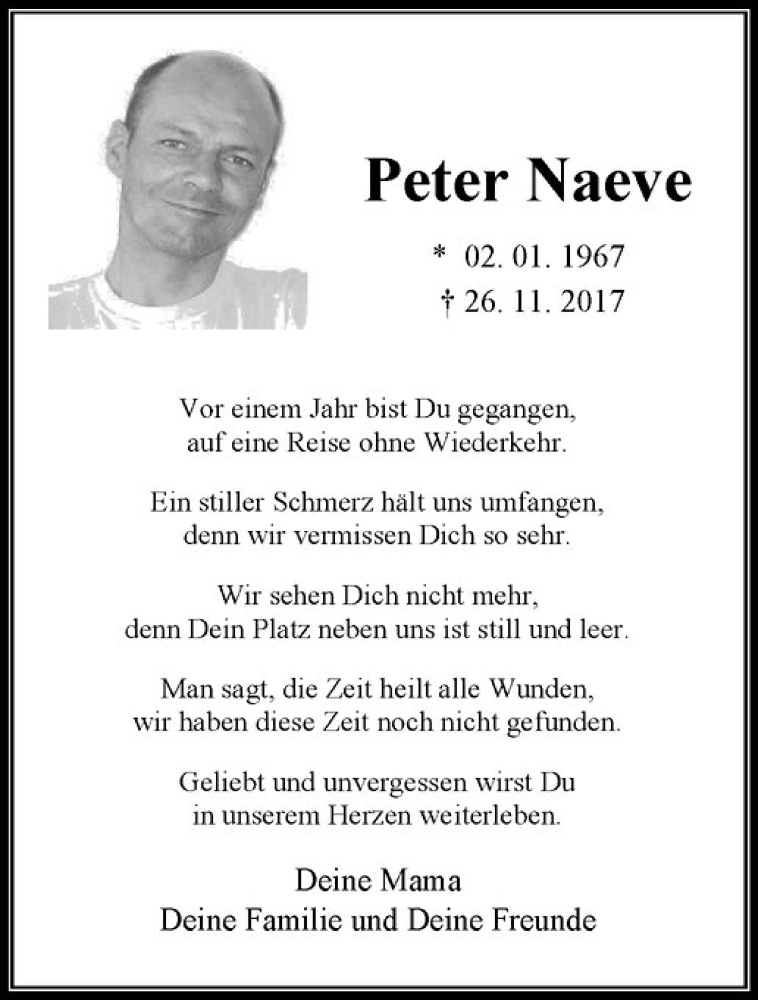 Peter Naeve

* 02. 01. 1967
† 26. 11. 2017

Vor einem Jahr bist Du gegangen,
auf eine Reise ohne Wiederkehr.

Ein stiller Schmerz hält uns umfangen,
denn wir vermissen Dich so sehr.

Wir sehen Dich nicht mehr,
denn Dein Platz neben uns ist still und leer.

Man sagt, die Zeit heilt alle Wunden,
wir haben diese Zeit noch nicht gefunden.

Geliebt und unvergessen wirst Du
in unserem Herzen weiterleben.

Deine Mama
Deine Familie und Deine Freunde